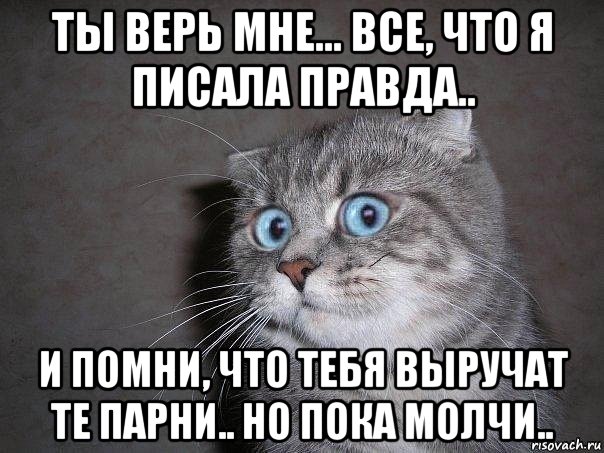 ТЫ ВЕРЬ МНЕ... ВСЕ, ЧТО Я ПИСАЛА ПРАВДА..

И ПОМНИ, ЧТО ТЕБЯ ВЫРУЧАТ ТЕ ПАРНИ.. НО ПОКА МОЛЧИ..

risovach.ru